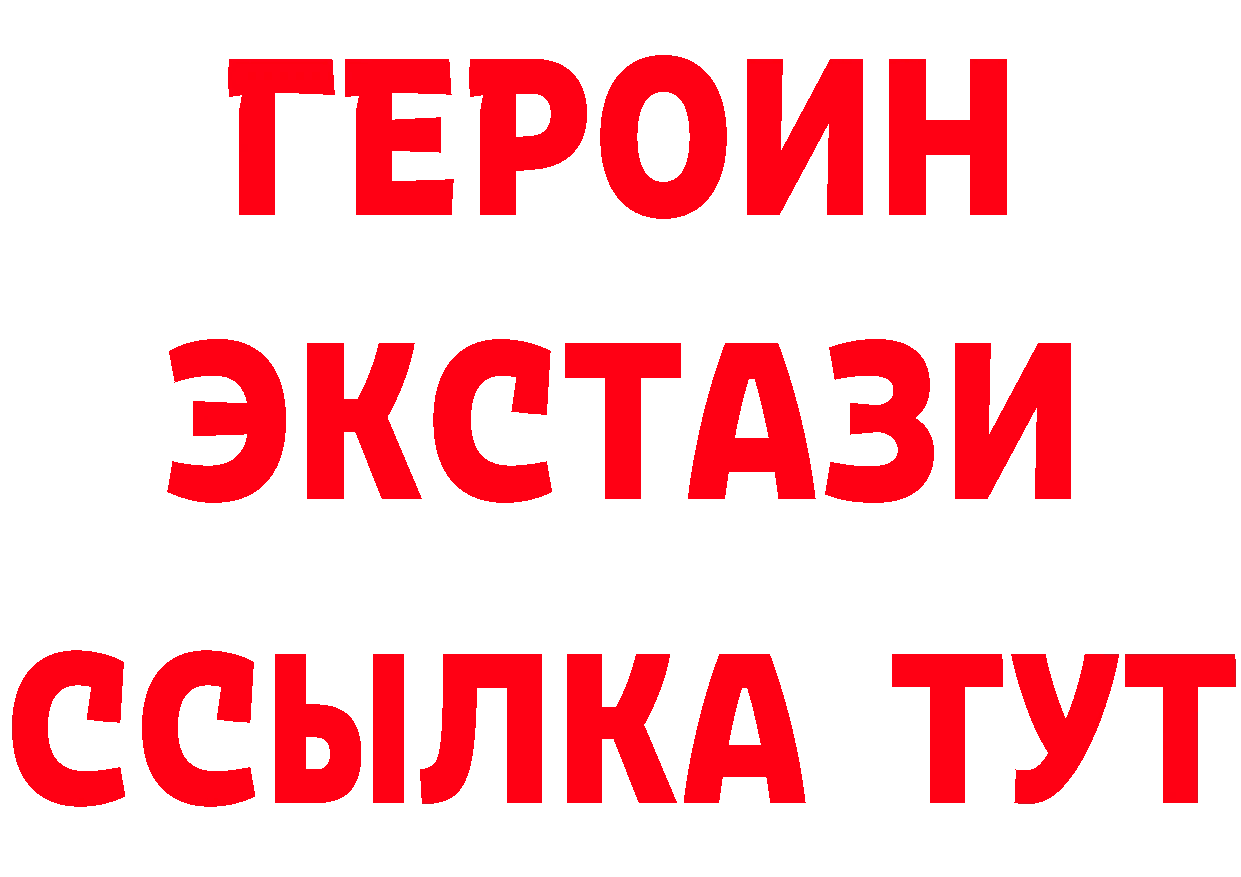 ГЕРОИН
ЭКСТАЗИ
ССЫЛКА ТУТ